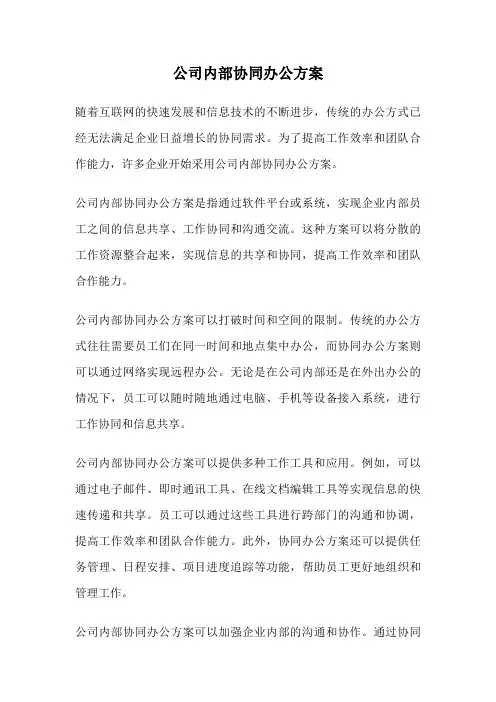 公司内部协同办公方案

随着互联网的快速发展和信息技术的不断进步，传统的办公方式已经无法满足企业日益增长的协同需求。为了提高工作效率和团队合作能力，许多企业开始采用公司内部协同办公方案。

公司内部协同办公方案是指通过软件平台或系统，实现企业内部员工之间的信息共享、工作协同和沟通交流。这种方案可以将分散的工作资源整合起来，实现信息的共享和协同，提高工作效率和团队合作能力。

公司内部协同办公方案可以打破时间和空间的限制。传统的办公方式往往需要员工们在同一时间和地点集中办公，而协同办公方案则可以通过网络实现远程办公。无论是在公司内部还是在外出办公的情况下，员工可以随时随地通过电脑、手机等设备接入系统，进行工作协同和信息共享。

公司内部协同办公方案可以提供多种工作工具和应用。例如，可以通过电子邮件、即时通讯工具、在线文档编辑工具等实现信息的快速传递和共享。员工可以通过这些工具进行跨部门的沟通和协调，提高工作效率和团队合作能力。此外，协同办公方案还可以提供任务管理、日程安排、项目进度追踪等功能，帮助员工更好地组织和管理工作。

公司内部协同办公方案可以加强企业内部的沟通和协作。通过协同